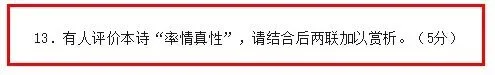 13．有人评价本诗“率情真性”，请结合后两联加以赏析。（5分）